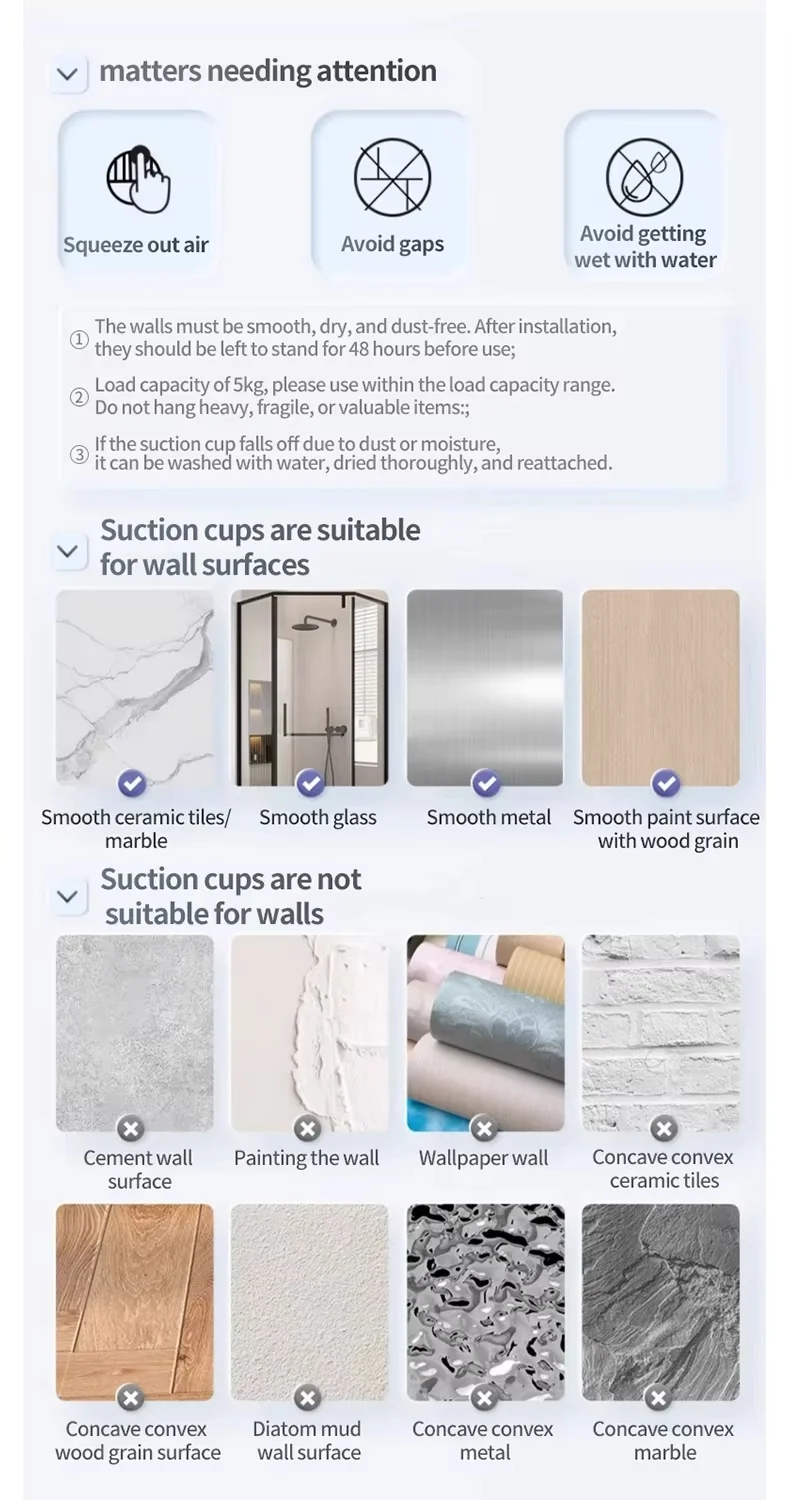 matters needing attention

Squeeze out air

Avoid gaps

Avoid getting wet with water

① The walls must be smooth, dry, and dust-free. After installation, they should be left to stand for 48 hours before use;

② Load capacity of 5kg, please use within the load capacity range. Do not hang heavy, fragile, or valuable items:;

③ If the suction cup falls off due to dust or moisture, it can be washed with water, dried thoroughly, and reattached.

Suction cups are suitable for wall surfaces

Smooth ceramic tiles/ marble

Smooth glass

Smooth metal

Smooth paint surface with wood grain

Suction cups are not suitable for walls

Cement wall surface

Painting the wall

Wallpaper wall

Concave convex ceramic tiles

Concave convex wood grain surface

Diatom mud wall surface

Concave convex metal

Concave convex marble